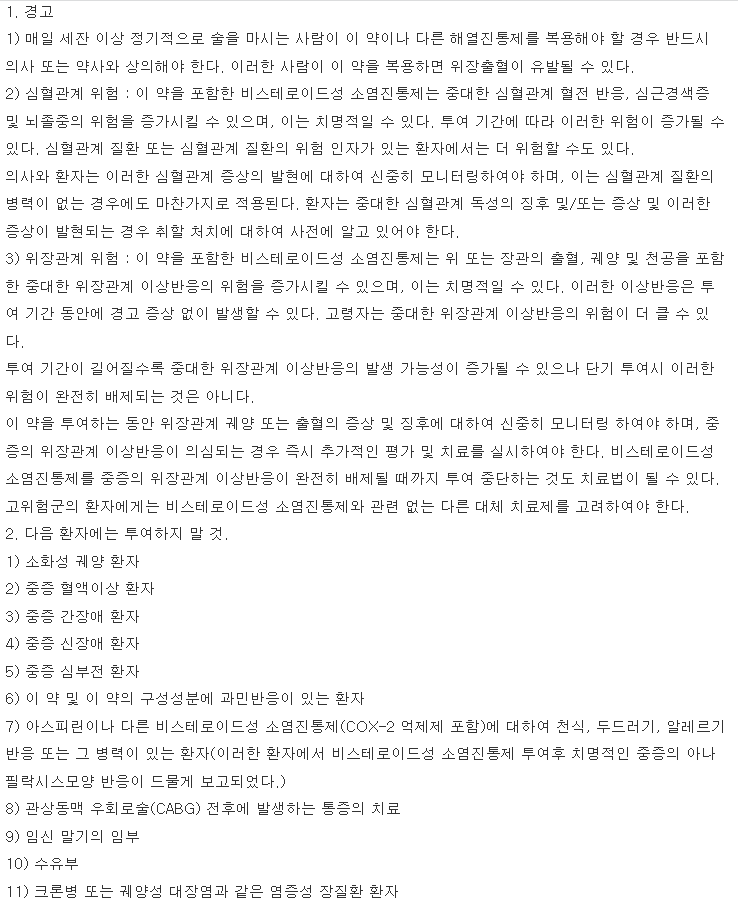 1. 경고
1) 매일 세잔 이상 정기적으로 술을 마시는 사람이 이 약이나 다른 해열진통제를 복용해야 할 경우 반드시 의사 또는 약사와 상의해야 한다. 이러한 사람이 이 약을 복용하면 위장출혈이 유발될 수 있다.
2) 심혈관계 위험 : 이 약을 포함한 비스테로이드성 소염진통제는 중대한 심혈관계 혈전 반응, 심근경색증 및 뇌졸중의 위험을 증가시킬 수 있으며, 이는 치명적일 수 있다. 투여 기간에 따라 이러한 위험이 증가될 수 있다. 심혈관계 질환 또는 심혈관계 질환의 위험 인자가 있는 환자에서는 더 위험할 수도 있다.
의사와 환자는 이러한 심혈관계 증상의 발현에 대하여 신중히 모니터링하여야 하며, 이는 심혈관계 질환의 병력이 없는 경우에도 마찬가지로 적용된다. 환자는 중대한 심혈관계 독성의 징후 및/또는 증상 및 이러한 증상이 발현되는 경우 취할 처치에 대하여 사전에 알고 있어야 한다.
3) 위장관계 위험 : 이 약을 포함한 비스테로이드성 소염진통제는 위 또는 장관의 출혈, 궤양 및 천공을 포함한 중대한 위장관계 이상반응의 위험을 증가시킬 수 있으며, 이는 치명적일 수 있다. 이러한 이상반응은 투여 기간 동안에 경고 증상 없이 발생할 수 있다. 고령자는 중대한 위장관계 이상반응의 위험이 더 클 수 있다.
투여 기간이 길어질수록 중대한 위장관계 이상반응의 발생 가능성이 증가될 수 있으나 단기 투여시 이러한 위험이 완전히 배제되는 것은 아니다.
이 약을 투여하는 동안 위장관계 궤양 또는 출혈의 증상 및 징후에 대하여 신중히 모니터링 하여야 하며, 중증의 위장관계 이상반응이 의심되는 경우 즉시 추가적인 평가 및 치료를 실시하여야 한다. 비스테로이드성 소염진통제를 중증의 위장관계 이상반응이 완전히 배제될 때까지 투여 중단하는 것도 치료법이 될 수 있다.
고위험군의 환자에게는 비스테로이드성 소염진통제와 관련 없는 다른 대체 치료제를 고려하여야 한다.
2. 다음 환자에는 투여하지 말 것.
1) 소화성 궤양 환자
2) 중증 혈액이상 환자
3) 중증 간장애 환자
4) 중증 신장애 환자
5) 중증 심부전 환자
6) 이 약 및 이 약의 구성성분에 과민반응이 있는 환자
7) 아스피린이나 다른 비스테로이드성 소염진통제(COX-2 억제제 포함)에 대하여 천식, 두드러기, 알레르기 반응 또는 그 병력이 있는 환자(이러한 환자에서 비스테로이드성 소염진통제 투여후 치명적인 중증의 아나필락시스모양 반응이 드물게 보고되었다.)
8) 관상동맥 우회로술(CABG) 전후에 발생하는 통증의 치료
9) 임신 말기의 임부
10) 수유부
11) 크론병 또는 궤양성 대장염과 같은 염증성 장질환 환자